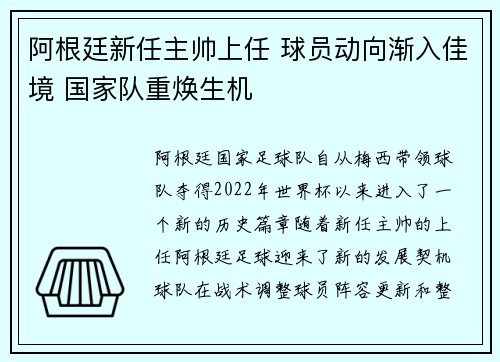 阿根廷新任主帅上任 球员动向渐入佳境 国家队重焕生机

阿根廷国家足球队自从梅西带领球队夺得2022年世界杯以来进入了一个新的历史篇章随着新任主帅的上任阿根廷足球迎来了新的发展契机球队在战术调整球员阵容更新和整